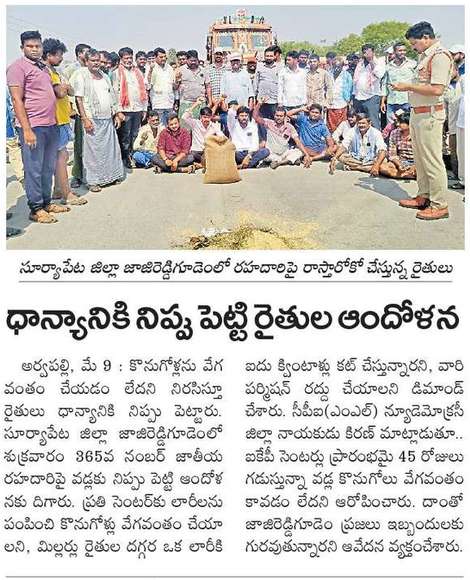 సూర్యాపేట జిల్లా జాజిరెడ్డిగూడెంలో రహదారిపై రాస్తారోకో చేస్తున్న రైతులు

ధాన్యానికి నిప్పు పెట్టి రైతుల ఆందోళన

అర్వపల్లి, మే 9 : కొనుగోళ్లను వేగవంతం చేయడం లేదని నిరసిస్తూ రైతులు ధాన్యానికి నిప్పు పెట్టారు. సూర్యాపేట జిల్లా జాజిరెడ్డిగూడెంలో శుక్రవారం 365వ నంబర్ జాతీయ రహదారిపై వడ్లకు నిప్పు పెట్టి ఆందోళనకు దిగారు. ప్రతి సెంటర్‌కు లారీలను పంపించి కొనుగోళ్ల వేగవంతం చేయాలని, మిల్లర్లు రైతుల దగ్గర ఒక లారీకి ఐదు క్వింటాళ్లు కట్ చేస్తున్నారని, వారి పర్మిషన్ రద్దు చేయాలని డిమాండ్ చేశారు. సీపీఐ(ఎంఎల్) న్యూడెమోక్రసీ జిల్లా నాయకుడు కిరణ్ మాట్లాడుతూ.. ఐకేపీ సెంటర్లు ప్రారంభమై 45 రోజులు గడుస్తున్నా వడ్ల కొనుగోలు వేగవంతం కావడం లేదని ఆరోపించారు. దాంతో జాజిరెడ్డిగూడెం ప్రజలు ఇబ్బందులకు గురవుతున్నారని ఆవేదన వ్యక్తంచేశారు.